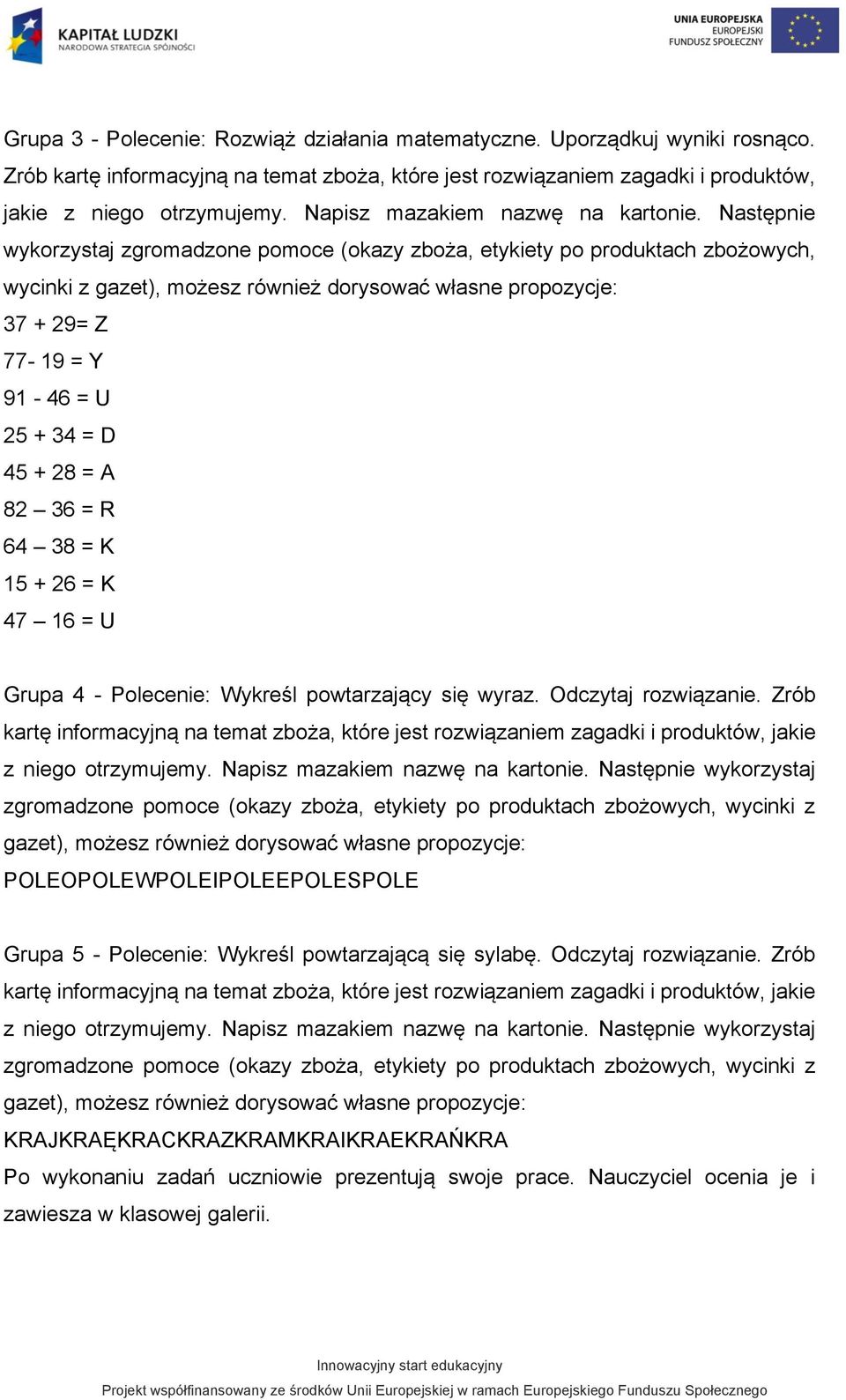 KAPITAŁ LUDZKI
NARODOWA STRATEGIA SPÓJNOŚCI

UNIA EUROPEJSKA
EUROPEJSKI
FUNDUSZ SPOŁECZNY

Grupa 3 - Polecenie: Rozwiąż działania matematyczne. Uporządkuj wyniki rosnąco. Zrób kartę informacyjną na temat zboża, które jest rozwiązaniem zagadki i produktów, jakie z niego otrzymujemy. Napisz mazakiem nazwę na kartonie. Następnie wykorzystaj zgromadzone pomoce (okazy zboża, etykiety po produktach zbożowych, wycinki z gazet), możesz również dorysować własne propozycje:

37 + 29= Z

77- 19 = Y

91 - 46 = U

25 + 34 = D

45 + 28 = A

82 – 36 = R

64 – 38 = K

15 + 26 = K

47 – 16 = U

Grupa 4 - Polecenie: Wykreśl powtarzający się wyraz. Odczytaj rozwiązanie. Zrób kartę informacyjną na temat zboża, które jest rozwiązaniem zagadki i produktów, jakie z niego otrzymujemy. Napisz mazakiem nazwę na kartonie. Następnie wykorzystaj zgromadzone pomoce (okazy zboża, etykiety po produktach zbożowych, wycinki z gazet), możesz również dorysować własne propozycje:

POLEOPOLEWPOLEIPOLEEPOLESPOLE

Grupa 5 - Polecenie: Wykreśl powtarzającą się sylabę. Odczytaj rozwiązanie. Zrób kartę informacyjną na temat zboża, które jest rozwiązaniem zagadki i produktów, jakie z niego otrzymujemy. Napisz mazakiem nazwę na kartonie. Następnie wykorzystaj zgromadzone pomoce (okazy zboża, etykiety po produktach zbożowych, wycinki z gazet), możesz również dorysować własne propozycje:

KRAJKRAĘKRACKRAZKRAMKRAIKRAEKRAŃKRA

Po wykonaniu zadań uczniowie prezentują swoje prace. Nauczyciel ocenia je i zawiesza w klasowej galerii.

Innowacyjny start edukacyjny
Projekt współfinansowany ze środków Unii Europejskiej w ramach Europejskiego Funduszu Społecznego